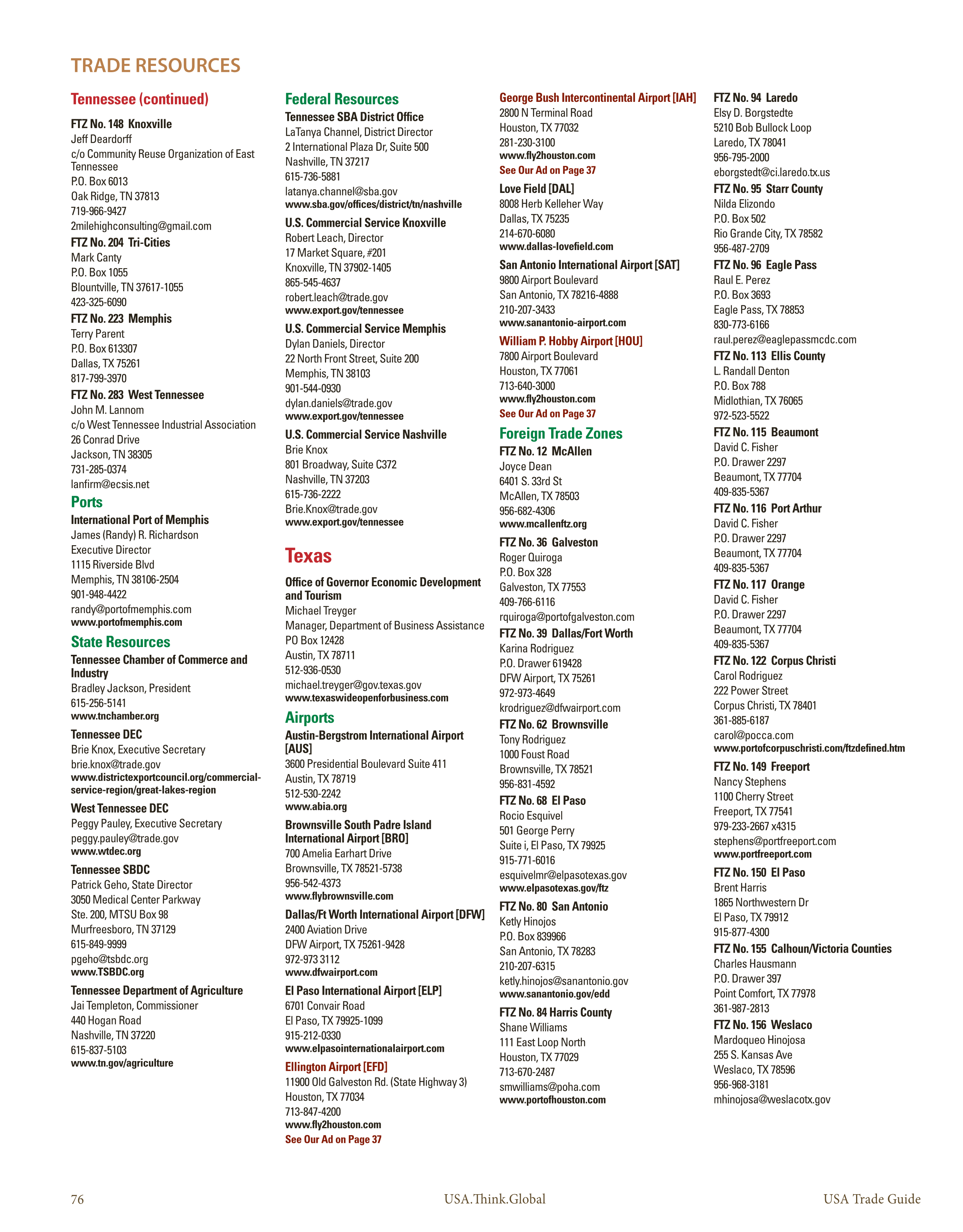 TRADE RESOURCES

Tennessee (continued)

FTZ No. 148 Knoxville
Jeff Deardorff
c/o Community Reuse Organization of East Tennessee
P.O. Box 6013
Oak Ridge, TN 37813
719-966-9427
2milehighconsulting@gmail.com

FTZ No. 204 Tri-Cities
Mark Canty
P.O. Box 1055
Blountville, TN 37617-1055
423-325-6090

FTZ No. 223 Memphis
Terry Parent
P.O. Box 613307
Dallas, TX 75261
817-799-3970

FTZ No. 283 West Tennessee
John M. Lannom
c/o West Tennessee Industrial Association
26 Conrad Drive
Jackson, TN 38305
731-285-0374
lanfirm@ecsis.net

Ports

International Port of Memphis
James (Randy) R. Richardson
Executive Director
1115 Riverside Blvd
Memphis, TN 38106-2504
901-948-4422
randy@portofmemphis.com
www.portofmemphis.com

State Resources

Tennessee Chamber of Commerce and Industry
Bradley Jackson, President
615-256-5141
www.tnchamber.org

Tennessee DEC
Brie Knox, Executive Secretary
brie.knox@trade.gov
www.districtexportcouncil.org/commercial-service-region/great-lakes-region

West Tennessee DEC
Peggy Pauley, Executive Secretary
peggy.pauley@trade.gov
www.wtdec.org

Tennessee SBDC
Patrick Geho, State Director
3050 Medical Center Parkway
Ste. 200, MTSU Box 98
Murfreesboro, TN 37129
615-849-9999
pgeho@tsbdc.org
www.TSBDC.org

Tennessee Department of Agriculture
Jai Templeton, Commissioner
440 Hogan Road
Nashville, TN 37220
615-837-5103
www.tn.gov/agriculture

Federal Resources

Tennessee SBA District Office
LaTanya Channel, District Director
2 International Plaza Dr, Suite 500
Nashville, TN 37217
615-736-5881
latanya.channel@sba.gov
www.sba.gov/offices/district/tn/nashville

U.S. Commercial Service Knoxville
Robert Leach, Director
17 Market Square, #201
Knoxville, TN 37902-1405
865-545-4637
robert.leach@trade.gov
www.export.gov/tennessee

U.S. Commercial Service Memphis
Dylan Daniels, Director
22 North Front Street, Suite 200
Memphis, TN 38103
901-544-0930
dylan.daniels@trade.gov
www.export.gov/tennessee

U.S. Commercial Service Nashville
Brie Knox
801 Broadway, Suite C372
Nashville, TN 37203
615-736-2222
Brie.Knox@trade.gov
www.export.gov/tennessee

Texas

Office of Governor Economic Development and Tourism
Michael Treyger
Manager, Department of Business Assistance
PO Box 12428
Austin, TX 78711
512-936-0530
michael.treyger@gov.texas.gov
www.texaswideopenforbusiness.com

Airports

Austin-Bergstrom International Airport [AUS]
3600 Presidential Boulevard Suite 411
Austin, TX 78719
512-530-2242
www.abia.org

Brownsville South Padre Island International Airport [BRO]
700 Amelia Earhart Drive
Brownsville, TX 78521-5738
956-542-4373
www.flybrownsville.com

Dallas/Ft Worth International Airport [DFW]
2400 Aviation Drive
DFW Airport, TX 75261-9428
972-973 3112
www.dfwairport.com

El Paso International Airport [ELP]
6701 Convair Road
El Paso, TX 79925-1099
915-212-0330
www.elpasointernationalairport.com

Ellington Airport [EFD]
11900 Old Galveston Rd. (State Highway 3)
Houston, TX 77034
713-847-4200
www.fly2houston.com
See Our Ad on Page 37

George Bush Intercontinental Airport [IAH]
2800 N Terminal Road
Houston, TX 77032
281-230-3100
www.fly2houston.com
See Our Ad on Page 37

Love Field [DAL]
8008 Herb Kelleher Way
Dallas, TX 75235
214-670-6080
www.dallas-lovefield.com

San Antonio International Airport [SAT]
9800 Airport Boulevard
San Antonio, TX 78216-4888
210-207-3433
www.sanantonio-airport.com

William P. Hobby Airport [HOU]
7800 Airport Boulevard
Houston, TX 77061
713-640-3000
www.fly2houston.com
See Our Ad on Page 37

Foreign Trade Zones

FTZ No. 12 McAllen
Joyce Dean
6401 S. 33rd St
McAllen, TX 78503
956-682-4306
www.mcallenftz.org

FTZ No. 36 Galveston
Roger Quiroga
P.O. Box 328
Galveston, TX 77553
409-766-6116
rquiroga@portofgalveston.com

FTZ No. 39 Dallas/Fort Worth
Karina Rodriguez
P.O. Drawer 619428
DFW Airport, TX 75261
972-973-4649
krodriguez@dfwairport.com

FTZ No. 62 Brownsville
Tony Rodriguez
1000 Foust Road
Brownsville, TX 78521
956-831-4592

FTZ No. 68 El Paso
Rocio Esquivel
501 George Perry
Suite i, El Paso, TX 79925
915-771-6016
esquivelmr@elpasotexas.gov
www.elpasotexas.gov/ftz

FTZ No. 80 San Antonio
Ketly Hinojos
P.O. Box 839966
San Antonio, TX 78283
210-207-6315
ketly.hinojos@sanantonio.gov
www.sanantonio.gov/edd

FTZ No. 84 Harris County
Shane Williams
111 East Loop North
Houston, TX 77029
713-670-2487
smwilliams@poha.com
www.portofhouston.com

FTZ No. 94 Laredo
Elsy D. Borgstedte
5210 Bob Bullock Loop
Laredo, TX 78041
956-795-2000
eborgstedt@ci.laredo.tx.us

FTZ No. 95 Starr County
Nilda Elizondo
P.O. Box 502
Rio Grande City, TX 78582
956-487-2709

FTZ No. 96 Eagle Pass
Raul E. Perez
P.O. Box 3693
Eagle Pass, TX 78853
830-773-6166
raul.perez@eaglepassmcdc.com

FTZ No. 113 Ellis County
L. Randall Denton
P.O. Box 788
Midlothian, TX 76065
972-523-5522

FTZ No. 115 Beaumont
David C. Fisher
P.O. Drawer 2297
Beaumont, TX 77704
409-835-5367

FTZ No. 116 Port Arthur
David C. Fisher
P.O. Drawer 2297
Beaumont, TX 77704
409-835-5367

FTZ No. 117 Orange
David C. Fisher
P.O. Drawer 2297
Beaumont, TX 77704
409-835-5367

FTZ No. 122 Corpus Christi
Carol Rodriguez
222 Power Street
Corpus Christi, TX 78401
361-885-6187
carol@pocca.com
www.portofcorpuschristi.com/ftzdefined.htm

FTZ No. 149 Freeport
Nancy Stephens
1100 Cherry Street
Freeport, TX 77541
979-233-2667 x4315
stephens@portfreeport.com
www.portfreeport.com

FTZ No. 150 El Paso
Brent Harris
1865 Northwestern Dr
El Paso, TX 79912
915-877-4300

FTZ No. 155 Calhoun/Victoria Counties
Charles Hausmann
P.O. Drawer 397
Point Comfort, TX 77978
361-987-2813

FTZ No. 156 Weslaco
Mardoqueo Hinojosa
255 S. Kansas Ave
Weslaco, TX 78596
956-968-3181
mhinojosa@weslacotx.gov

76 USA.Think.Global USA Trade Guide